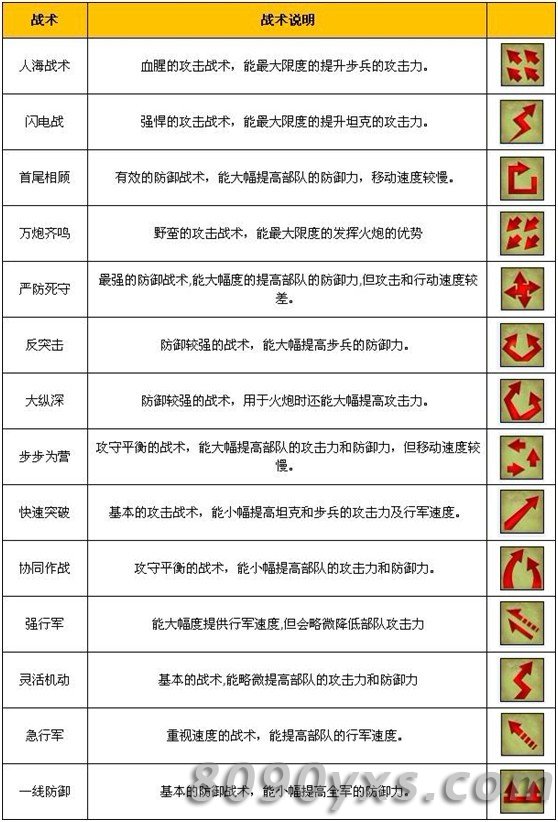 | 战术 | 战术说明 | |
|---|---|---|
| 人海战术 | 血腥的攻击战术，能最大限度的提升步兵的攻击力。 | |
| 闪电战 | 强悍的攻击战术，能最大限度的提升坦克的攻击力。 | |
| 首尾相顾 | 有效的防御战术，能大幅提高部队的防御力，移动速度较慢。 | |
| 万炮齐鸣 | 野蛮的攻击战术，能最大限度的发挥火炮的优势 | |
| 严防死守 | 最强的防御战术,能大幅度的提高部队的防御力,但攻击和行动速度较差。 | |
| 反突击 | 防御较强的战术，能大幅提高步兵的防御力。 | |
| 大纵深 | 防御较强的战术，用于火炮时还能大幅提高攻击力。 | |
| 步步为营 | 攻守平衡的战术，能大幅提高部队的攻击力和防御力，但移动速度较慢。 | |
| 快速突破 | 基本的攻击战术，能小幅提高坦克和步兵的攻击力及行军速度。 | |
| 协同作战 | 攻守平衡的战术，能小幅提高部队的攻击力和防御力。 | |
| 强行军 | 能大幅度提供行军速度,但会略微降低部队攻击力 | |
| 灵活机动 | 基本的战术,能略微提高部队的攻击力和防御力 | |
| 急行军 | 重视速度的战术，能提高部队的行军速度。 | |
| 一线防御 | 基本的防御战术，能小幅提高全军的防御力。 | |

8090yxs.com